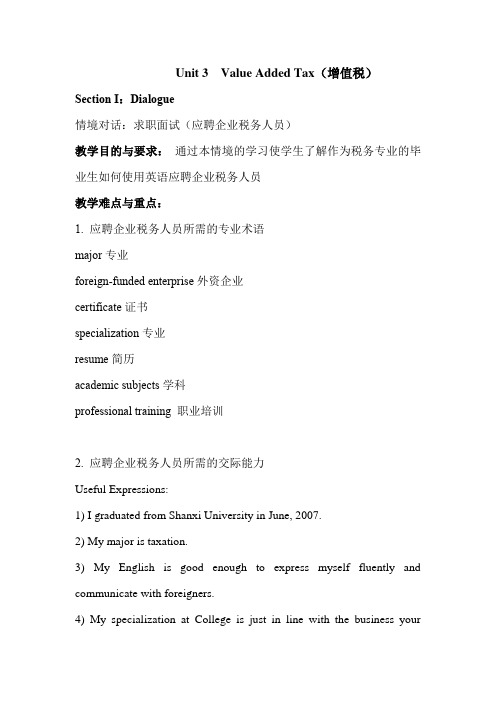 Unit 3 Value Added Tax（增值税）

Section I：Dialogue

情境对话：求职面试（应聘企业税务人员）

教学目的与要求： 通过本情境的学习使学生了解作为税务专业的毕业生如何使用英语应聘企业税务人员

教学难点与重点：

1. 应聘企业税务人员所需的专业术语

major 专业

foreign-funded enterprise 外资企业

certificate 证书

specialization 专业

resume 简历

academic subjects 学科

professional training 职业培训

2. 应聘企业税务人员所需的交际能力

Useful Expressions:

1) I graduated from Shanxi University in June, 2007.

2) My major is taxation.

3) My English is good enough to express myself fluently and communicate with foreigners.

4) My specialization at College is just in line with the business your